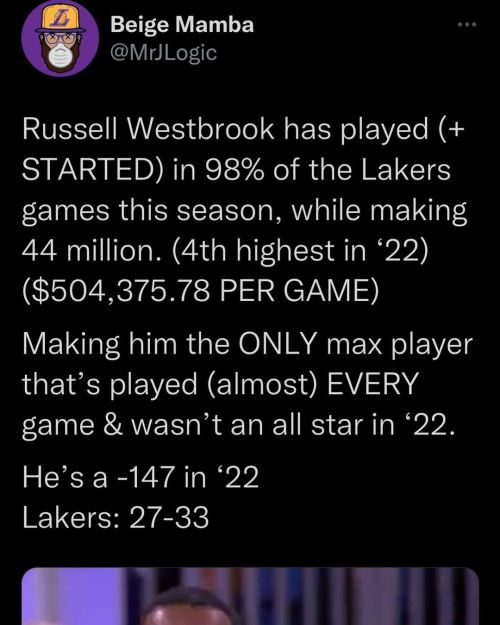 Beige Mamba
@MrJLogic

Russell Westbrook has played (+ STARTED) in 98% of the Lakers games this season, while making 44 million. (4th highest in ‘22) ($504,375.78 PER GAME)

Making him the ONLY max player that’s played (almost) EVERY game & wasn’t an all star in ‘22.

He’s a -147 in ‘22
Lakers: 27-33